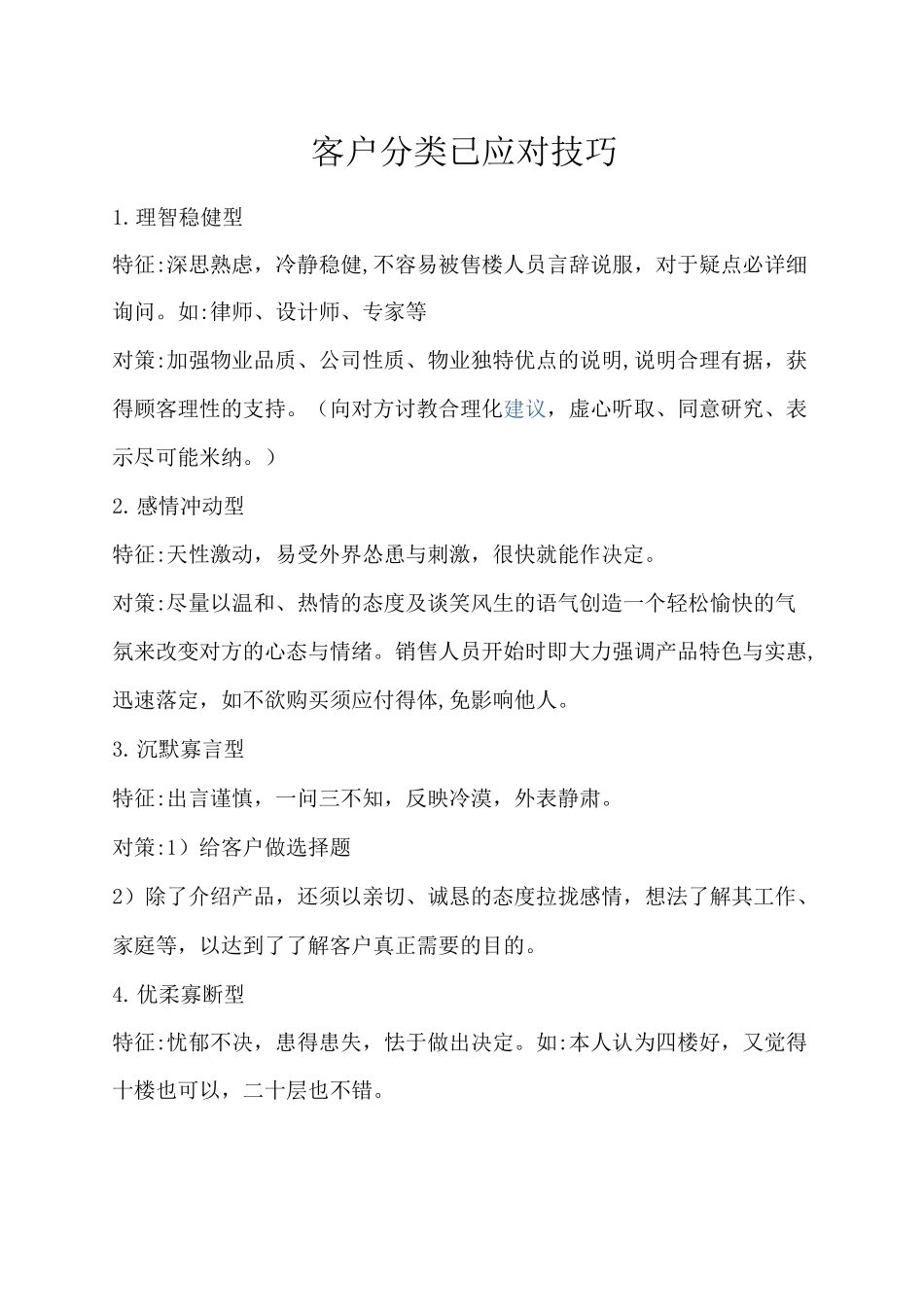 客户分类已应对技巧

1.理智稳健型

特征:深思熟虑，冷静稳健,不容易被售楼人员言辞说服，对于疑点必详细询问。如:律师、设计师、专家等

对策:加强物业品质、公司性质、物业独特优点的说明,说明合理有据，获得顾客理性的支持。（向对方讨教合理化建议，虚心听取、同意研究、表示尽可能米纳。）

2.感情冲动型

特征:天性激动，易受外界怂恿与刺激，很快就能作决定。

对策:尽量以温和、热情的态度及谈笑风生的语气创造一个轻松愉快的气氛来改变对方的心态与情绪。销售人员开始时即大力强调产品特色与实惠,迅速落定，如不欲购买须应付得体,免影响他人。

3.沉默寡言型

特征:出言谨慎，一问三不知，反映冷漠，外表静肃。

对策:1）给客户做选择题

2）除了介绍产品，还须以亲切、诚恳的态度拉拢感情，想法了解其工作、家庭等，以达到了了解客户真正需要的目的。

4.优柔寡断型

特征:忧郁不决，患得患失，怯于做出决定。如:本人认为四楼好，又觉得十楼也可以，二十层也不错。